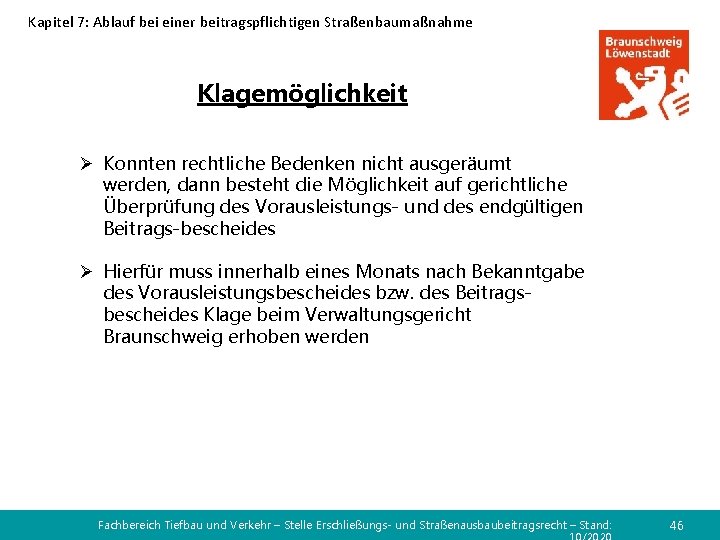 Kapitel 7: Ablauf bei einer beitragspflichtigen Straßenbaumaßnahme

Braunschweig Löwenstadt

Klagemöglichkeit

➢ Konnten rechtliche Bedenken nicht ausgeräumt werden, dann besteht die Möglichkeit auf gerichtliche Überprüfung des Vorausleistungs- und des endgültigen Beitrags-bescheides

➢ Hierfür muss innerhalb eines Monats nach Bekanntgabe des Vorausleistungsbescheides bzw. des Beitragsbescheides Klage beim Verwaltungsgericht Braunschweig erhoben werden

Fachbereich Tiefbau und Verkehr – Stelle Erschließungs- und Straßenausbaubeitragsrecht – Stand: 10/2020

46